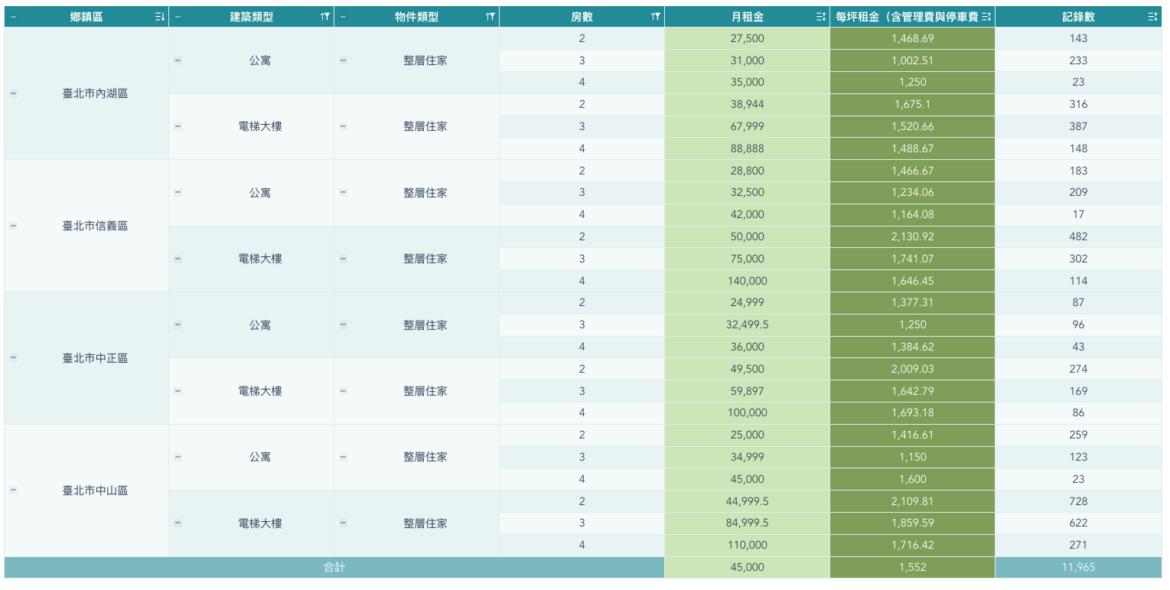 | 鄉鎮區 | 建築類型 | 物件類型 | 房數 | 月租金 | 每坪租金（含管理費與停車費 | 記錄數 |
|---|---|---|---|---|---|---|
| 臺北市內湖區 | 公寓 | 整層住家 | 2 | 27,500 | 1,468.69 | 143 |
| | | | 3 | 31,000 | 1,002.51 | 233 |
| | | | 4 | 35,000 | 1,250 | 23 |
| | 電梯大樓 | 整層住家 | 2 | 38,944 | 1,675.1 | 316 |
| | | | 3 | 67,999 | 1,520.66 | 387 |
| | | | 4 | 88,888 | 1,488.67 | 148 |
| 臺北市信義區 | 公寓 | 整層住家 | 2 | 28,800 | 1,466.67 | 183 |
| | | | 3 | 32,500 | 1,234.06 | 209 |
| | | | 4 | 42,000 | 1,164.08 | 17 |
| | 電梯大樓 | 整層住家 | 2 | 50,000 | 2,130.92 | 482 |
| | | | 3 | 75,000 | 1,741.07 | 302 |
| | | | 4 | 140,000 | 1,646.45 | 114 |
| 臺北市中正區 | 公寓 | 整層住家 | 2 | 24,999 | 1,377.31 | 87 |
| | | | 3 | 32,499.5 | 1,250 | 96 |
| | | | 4 | 36,000 | 1,384.62 | 43 |
| | 電梯大樓 | 整層住家 | 2 | 49,500 | 2,009.03 | 274 |
| | | | 3 | 59,897 | 1,642.79 | 169 |
| | | | 4 | 100,000 | 1,693.18 | 86 |
| 臺北市中山區 | 公寓 | 整層住家 | 2 | 25,000 | 1,416.61 | 259 |
| | | | 3 | 34,999 | 1,150 | 123 |
| | | | 4 | 45,000 | 1,600 | 23 |
| | 電梯大樓 | 整層住家 | 2 | 44,999.5 | 2,109.81 | 728 |
| | | | 3 | 84,999.5 | 1,859.59 | 622 |
| | | | 4 | 110,000 | 1,716.42 | 271 |
| 合計 | | | | 45,000 | 1,552 | 11,965 |